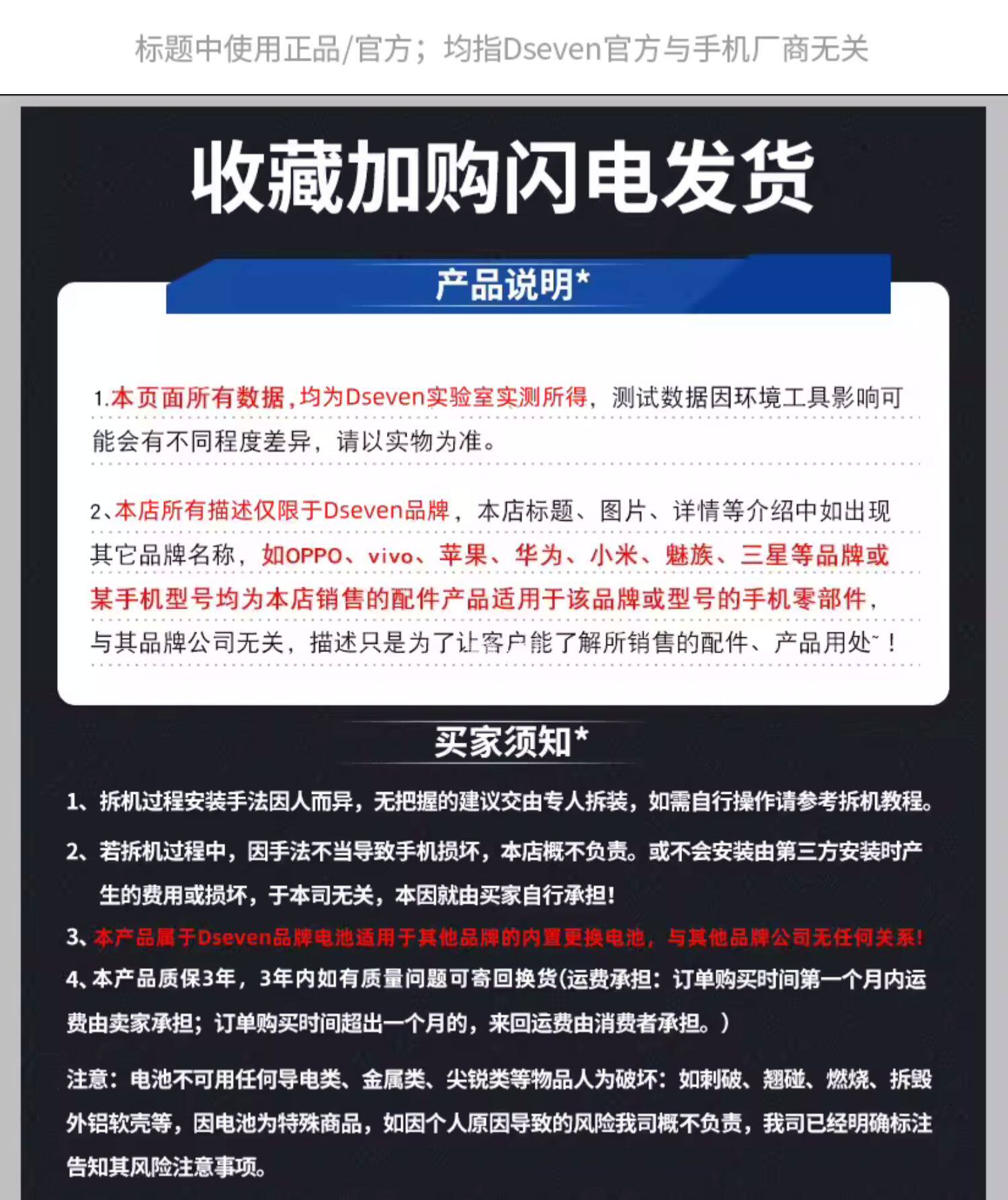 标题中使用正品/官方；均指Dseven官方与手机厂商无关

收藏加购闪电发货

产品说明*

1.本页面所有数据，均为Dseven实验室实测所得，测试数据因环境工具影响可能会有不同程度差异，请以实物为准。

2、本店所有描述仅限于Dseven品牌，本店标题、图片、详情等介绍中如出现其它品牌名称，如OPPO、vivo、苹果、华为、小米、魅族、三星等品牌或某手机型号均为本店销售的配件产品适用于该品牌或型号的手机零部件，与其品牌公司无关，描述只是为了让客户能了解所销售的配件、产品用处~！

买家须知*

1、拆机过程安装手法因人而异，无把握的建议交由专人拆装，如需自行操作请参考拆机教程。

2、若拆机过程中，因手法不当导致手机损坏，本店概不负责。或不会安装由第三方安装时产生的费用或损坏，于本司无关，本因就由买家自行承担!

3、本产品属于Dseven品牌电池适用于其他品牌的内置更换电池，与其他品牌公司无任何关系!

4、本产品质保3年，3年内如有质量问题可寄回换货(运费承担：订单购买时间第一个月内运费由卖家承担；订单购买时间超出一个月的，来回运费由消费者承担。)

注意：电池不可用任何导电类、金属类、尖锐类等物品人为破坏：如刺破、翘碰、燃烧、拆毁外铝软壳等，因电池为特殊商品，如因个人原因导致的风险我司概不负责，我司已经明确标注告知其风险注意事项。